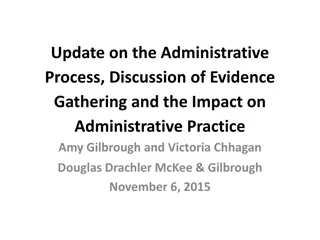 Update on the Administrative Process, Discussion of Evidence Gathering and the Impact on Administrative Practice

Amy Gilbrough and Victoria Chhagan
Douglas Drachler McKee & Gilbrough
November 6, 2015